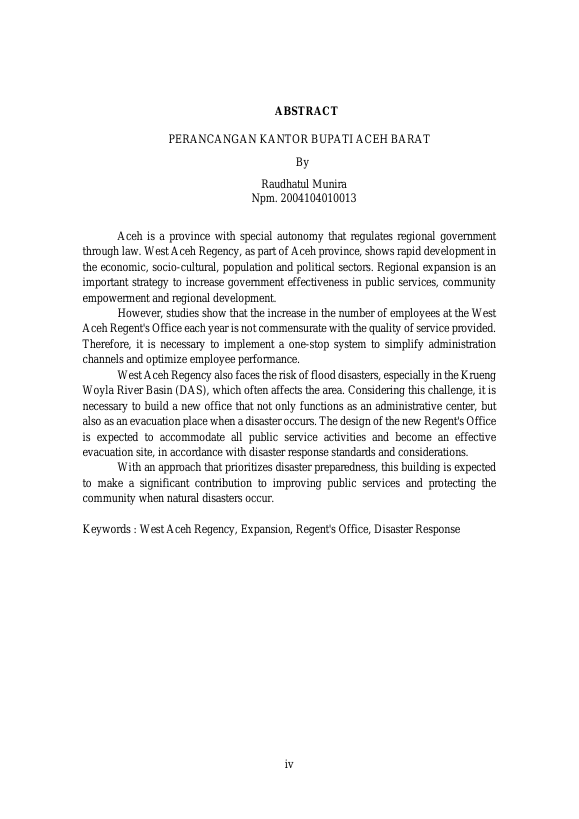 ABSTRACT

PERANCANGAN KANTOR BUPATI ACEH BARAT

By

Raudhatul Munira
Npm. 2004104010013

Aceh is a province with special autonomy that regulates regional government through law. West Aceh Regency, as part of Aceh province, shows rapid development in the economic, socio-cultural, population and political sectors. Regional expansion is an important strategy to increase government effectiveness in public services, community empowerment and regional development.

However, studies show that the increase in the number of employees at the West Aceh Regent's Office each year is not commensurate with the quality of service provided. Therefore, it is necessary to implement a one-stop system to simplify administration channels and optimize employee performance.

West Aceh Regency also faces the risk of flood disasters, especially in the Krueng Woyla River Basin (DAS), which often affects the area. Considering this challenge, it is necessary to build a new office that not only functions as an administrative center, but also as an evacuation place when a disaster occurs. The design of the new Regent's Office is expected to accommodate all public service activities and become an effective evacuation site, in accordance with disaster response standards and considerations.

With an approach that prioritizes disaster preparedness, this building is expected to make a significant contribution to improving public services and protecting the community when natural disasters occur.

Keywords : West Aceh Regency, Expansion, Regent's Office, Disaster Response

iv